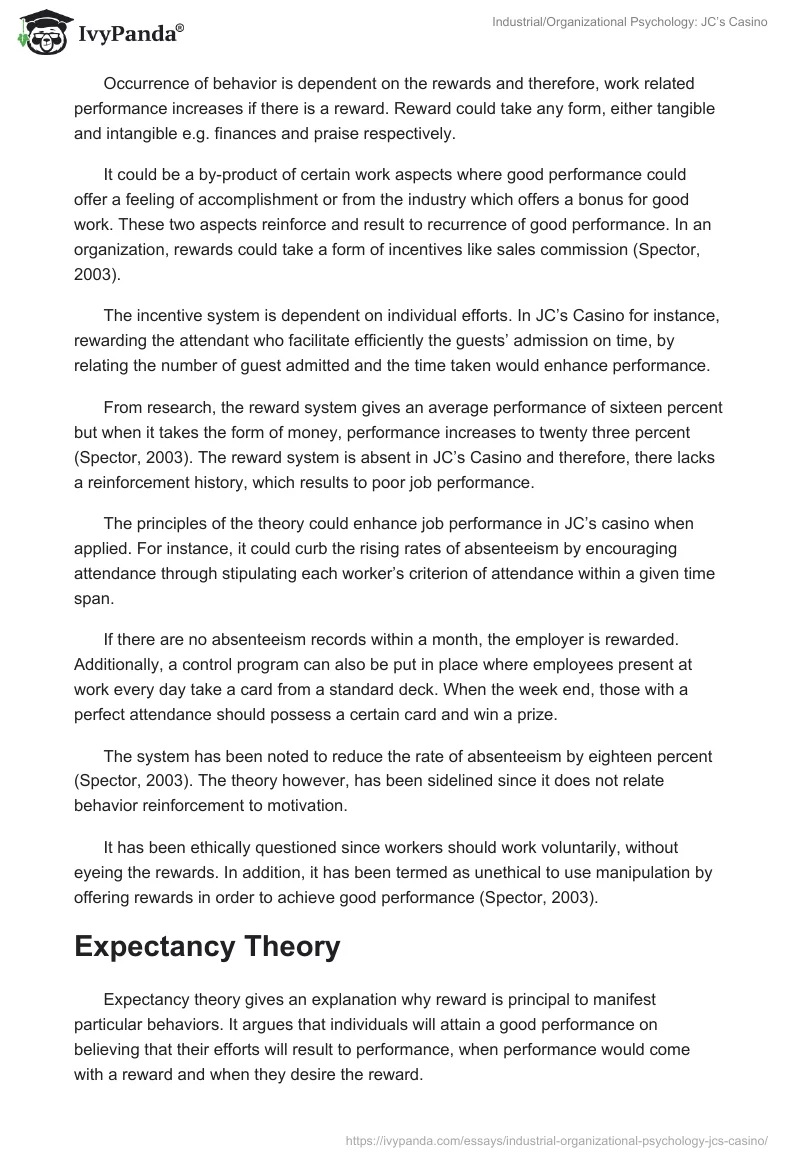 IvyPanda®

Industrial/Organizational Psychology: JC's Casino

Occurrence of behavior is dependent on the rewards and therefore, work related performance increases if there is a reward. Reward could take any form, either tangible and intangible e.g. finances and praise respectively.

It could be a by-product of certain work aspects where good performance could offer a feeling of accomplishment or from the industry which offers a bonus for good work. These two aspects reinforce and result to recurrence of good performance. In an organization, rewards could take a form of incentives like sales commission (Spector, 2003).

The incentive system is dependent on individual efforts. In JC's Casino for instance, rewarding the attendant who facilitate efficiently the guests' admission on time, by relating the number of guest admitted and the time taken would enhance performance.

From research, the reward system gives an average performance of sixteen percent but when it takes the form of money, performance increases to twenty three percent (Spector, 2003). The reward system is absent in JC's Casino and therefore, there lacks a reinforcement history, which results to poor job performance.

The principles of the theory could enhance job performance in JC's casino when applied. For instance, it could curb the rising rates of absenteeism by encouraging attendance through stipulating each worker's criterion of attendance within a given time span.

If there are no absenteeism records within a month, the employer is rewarded. Additionally, a control program can also be put in place where employees present at work every day take a card from a standard deck. When the week end, those with a perfect attendance should possess a certain card and win a prize.

The system has been noted to reduce the rate of absenteeism by eighteen percent (Spector, 2003). The theory however, has been sidelined since it does not relate behavior reinforcement to motivation.

It has been ethically questioned since workers should work voluntarily, without eyeing the rewards. In addition, it has been termed as unethical to use manipulation by offering rewards in order to achieve good performance (Spector, 2003).

Expectancy Theory

Expectancy theory gives an explanation why reward is principal to manifest particular behaviors. It argues that individuals will attain a good performance on believing that their efforts will result to performance, when performance would come with a reward and when they desire the reward.

https://ivypanda.com/essays/industrial-organizational-psychology-jcs-casino/